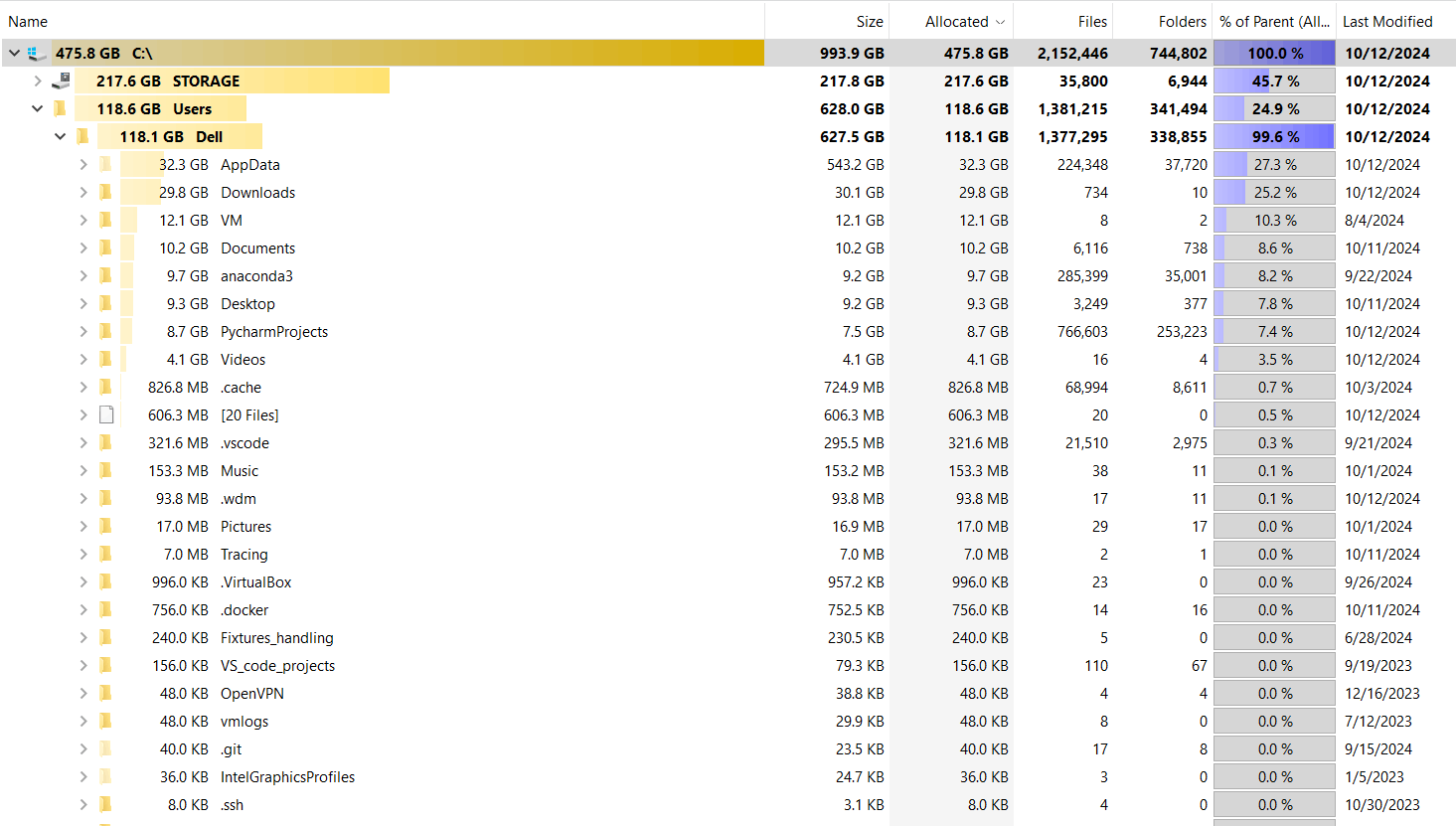 | Name | Size | Allocated | Files | Folders | % of Parent (All... | Last Modified |
|---|---|---|---|---|---|---|
| 475.8 GB C:\ | 993.9 GB | 475.8 GB | 2,152,446 | 744,802 | 100.0 % | 10/12/2024 |
| 217.6 GB STORAGE | 217.8 GB | 217.6 GB | 35,800 | 6,944 | 45.7 % | 10/12/2024 |
| 118.6 GB Users | 628.0 GB | 118.6 GB | 1,381,215 | 341,494 | 24.9 % | 10/12/2024 |
| 118.1 GB Dell | 627.5 GB | 118.1 GB | 1,377,295 | 338,855 | 99.6 % | 10/12/2024 |
| 32.3 GB AppData | 543.2 GB | 32.3 GB | 224,348 | 37,720 | 27.3 % | 10/12/2024 |
| 29.8 GB Downloads | 30.1 GB | 29.8 GB | 734 | 10 | 25.2 % | 10/12/2024 |
| 12.1 GB VM | 12.1 GB | 12.1 GB | 8 | 2 | 10.3 % | 8/4/2024 |
| 10.2 GB Documents | 10.2 GB | 10.2 GB | 6,116 | 738 | 8.6 % | 10/11/2024 |
| 9.7 GB anaconda3 | 9.2 GB | 9.7 GB | 285,399 | 35,001 | 8.2 % | 9/22/2024 |
| 9.3 GB Desktop | 9.2 GB | 9.3 GB | 3,249 | 377 | 7.8 % | 10/11/2024 |
| 8.7 GB PycharmProjects | 7.5 GB | 8.7 GB | 766,603 | 253,223 | 7.4 % | 10/12/2024 |
| 4.1 GB Videos | 4.1 GB | 4.1 GB | 16 | 4 | 3.5 % | 10/12/2024 |
| 826.8 MB .cache | 724.9 MB | 826.8 MB | 68,994 | 8,611 | 0.7 % | 10/3/2024 |
| 606.3 MB [20 Files] | 606.3 MB | 606.3 MB | 20 | 0 | 0.5 % | 10/12/2024 |
| 321.6 MB .vscode | 295.5 MB | 321.6 MB | 21,510 | 2,975 | 0.3 % | 9/21/2024 |
| 153.3 MB Music | 153.2 MB | 153.3 MB | 38 | 11 | 0.1 % | 10/1/2024 |
| 93.8 MB .wdm | 93.8 MB | 93.8 MB | 17 | 11 | 0.1 % | 10/12/2024 |
| 17.0 MB Pictures | 16.9 MB | 17.0 MB | 29 | 17 | 0.0 % | 10/1/2024 |
| 7.0 MB Tracing | 7.0 MB | 7.0 MB | 2 | 1 | 0.0 % | 10/11/2024 |
| 996.0 KB .VirtualBox | 957.2 KB | 996.0 KB | 23 | 0 | 0.0 % | 9/26/2024 |
| 756.0 KB .docker | 752.5 KB | 756.0 KB | 14 | 16 | 0.0 % | 10/11/2024 |
| 240.0 KB Fixtures_handling | 230.5 KB | 240.0 KB | 5 | 0 | 0.0 % | 6/28/2024 |
| 156.0 KB VS_code_projects | 79.3 KB | 156.0 KB | 110 | 67 | 0.0 % | 9/19/2023 |
| 48.0 KB OpenVPN | 38.8 KB | 48.0 KB | 4 | 4 | 0.0 % | 12/16/2023 |
| 48.0 KB vmlogs | 29.9 KB | 48.0 KB | 8 | 0 | 0.0 % | 7/12/2023 |
| 40.0 KB .git | 23.5 KB | 40.0 KB | 17 | 8 | 0.0 % | 9/15/2024 |
| 36.0 KB IntelGraphicsProfiles | 24.7 KB | 36.0 KB | 3 | 0 | 0.0 % | 1/5/2023 |
| 8.0 KB .ssh | 3.1 KB | 8.0 KB | 4 | 0 | 0.0 % | 10/30/2023 |